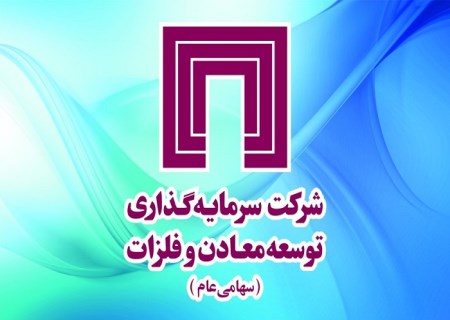 شرکت سرمایه‌گذاری
توسعه معادن و فلزات
(سهامی عام)